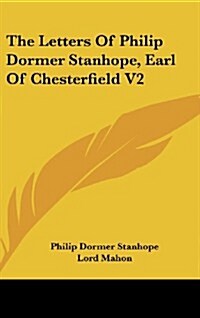 The Letters Of Philip Dormer Stanhope, Earl Of Chesterfield V2

Philip Dormer Stanhope
Lord Mahon